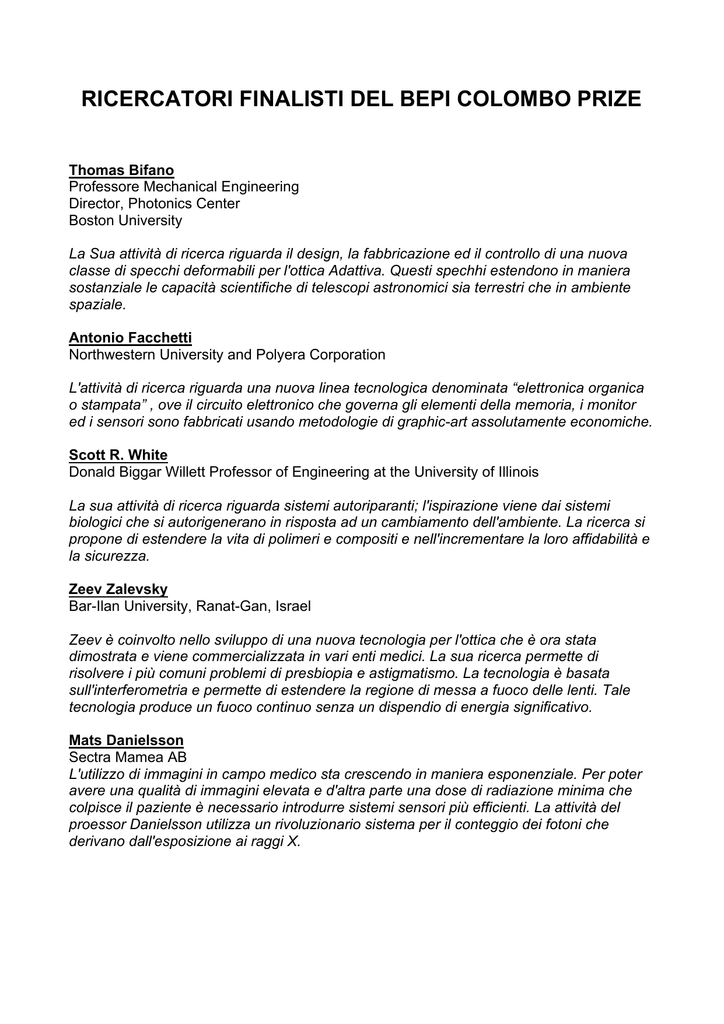 RICERCATORI FINALISTI DEL BEPI COLOMBO PRIZE

Thomas Bifano
Professore Mechanical Engineering
Director, Photonics Center
Boston University

La Sua attività di ricerca riguarda il design, la fabbricazione ed il controllo di una nuova classe di specchi deformabili per l'ottica Adattiva. Questi spechhi estendono in maniera sostanziale le capacità scientifiche di telescopi astronomici sia terrestri che in ambiente spaziale.

Antonio Facchetti
Northwestern University and Polyera Corporation

L'attività di ricerca riguarda una nuova linea tecnologica denominata “elettronica organica o stampata” , ove il circuito elettronico che governa gli elementi della memoria, i monitor ed i sensori sono fabbricati usando metodologie di graphic-art assolutamente economiche.

Scott R. White
Donald Biggar Willett Professor of Engineering at the University of Illinois

La sua attività di ricerca riguarda sistemi autoriparanti; l'ispirazione viene dai sistemi biologici che si autorigenerano in risposta ad un cambiamento dell'ambiente. La ricerca si propone di estendere la vita di polimeri e compositi e nell'incrementare la loro affidabilità e la sicurezza.

Zeev Zalevsky
Bar-Ilan University, Ranat-Gan, Israel

Zeev è coinvolto nello sviluppo di una nuova tecnologia per l'ottica che è ora stata dimostrata e viene commercializzata in vari enti medici. La sua ricerca permette di risolvere i più comuni problemi di presbiopia e astigmatismo. La tecnologia è basata sull'interferometria e permette di estendere la regione di messa a fuoco delle lenti. Tale tecnologia produce un fuoco continuo senza un dispendio di energia significativo.

Mats Danielsson
Sectra Mamea AB
L'utilizzo di immagini in campo medico sta crescendo in maniera esponenziale. Per poter avere una qualità di immagini elevata e d'altra parte una dose di radiazione minima che colpisce il paziente è necessario introdurre sistemi sensori più efficienti. La attività del proessor Danielsson utilizza un rivoluzionario sistema per il conteggio dei fotoni che derivano dall'esposizione ai raggi X.